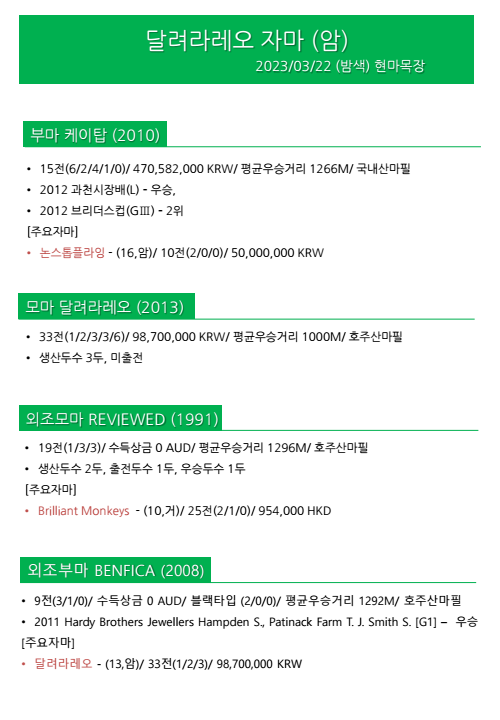 달려라레오 자마 (암)

2023/03/22 (밤색) 현마목장

부마 케이탑 (2010)

• 15전(6/2/4/1/0)/ 470,582,000 KRW/ 평균우승거리 1266M/ 국내산마필
• 2012 과천시장배(L) - 우승,
• 2012 브리더스컵(GⅢ) - 2위

[주요자마]

• 논스톱플라잉 - (16,암)/ 10전(2/0/0)/ 50,000,000 KRW

모마 달려라레오 (2013)

• 33전(1/2/3/3/6)/ 98,700,000 KRW/ 평균우승거리 1000M/ 호주산마필
• 생산두수 3두, 미출전

외조모마 REVIEWED (1991)

• 19전(1/3/3)/ 수득상금 0 AUD/ 평균우승거리 1296M/ 호주산마필
• 생산두수 2두, 출전두수 1두, 우승두수 1두

[주요자마]

• Brilliant Monkeys - (10,거)/ 25전(2/1/0)/ 954,000 HKD

외조부마 BENFICA (2008)

• 9전(3/1/0)/ 수득상금 0 AUD/ 블랙타입 (2/0/0)/ 평균우승거리 1292M/ 호주산마필
• 2011 Hardy Brothers Jewellers Hampden S., Patinack Farm T. J. Smith S. [G1] – 우승

[주요자마]

• 달려라레오 - (13,암)/ 33전(1/2/3)/ 98,700,000 KRW